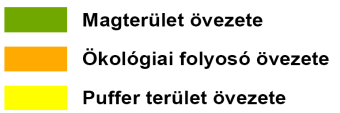 Magterület övezete

Ökológiai folyosó övezete

Puffer terület övezete